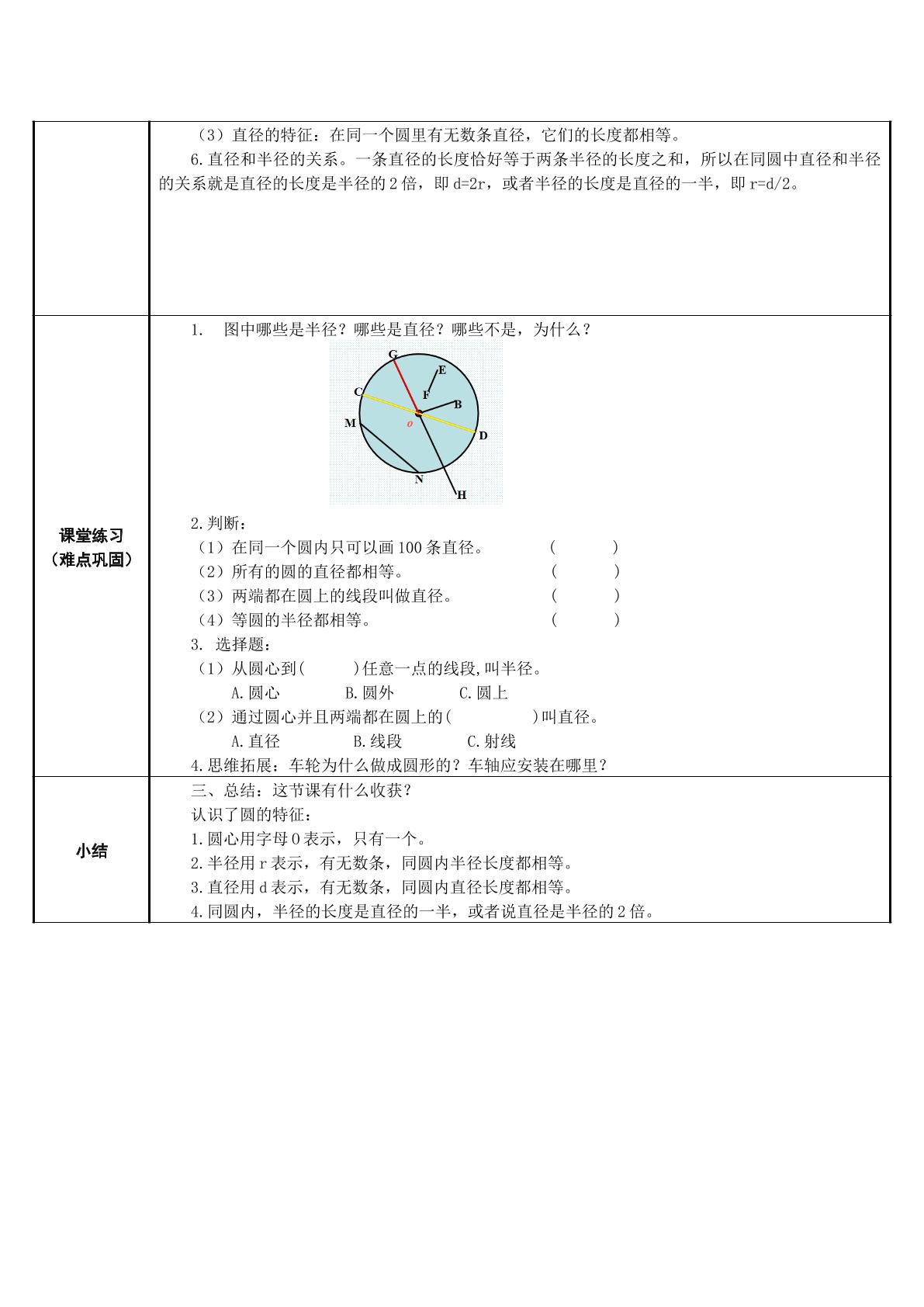 | | （3）直径的特征：在同一个圆里有无数条直径，它们的长度都相等。 6.直径和半径的关系。一条直径的长度恰好等于两条半径的长度之和，所以在同圆中直径和半径的关系就是直径的长度是半径的2倍，即d=2r，或者半径的长度是直径的一半，即r=d/2。 |
|---|---|
| 课堂练习（难点巩固） | 1. 图中哪些是半径？哪些是直径？哪些不是，为什么？ G E C F B M o D N H 2.判断： （1）在同一个圆内只可以画100条直径。 (    ) （2）所有的圆的直径都相等。 (    ) （3）两端都在圆上的线段叫做直径。 (    ) （4）等圆的半径都相等。 (    ) 3. 选择题： （1）从圆心到(    )任意一点的线段,叫半径。 A.圆心 B.圆外 C.圆上 （2）通过圆心并且两端都在圆上的(    )叫直径。 A.直径 B.线段 C.射线 4.思维拓展：车轮为什么做成圆形的？车轴应安装在哪里？ |
| 小结 | 三、总结：这节课有什么收获？ 认识了圆的特征： 1.圆心用字母O表示，只有一个。 2.半径用r表示，有无数条，同圆内半径长度都相等。 3.直径用d表示，有无数条，同圆内直径长度都相等。 4.同圆内，半径的长度是直径的一半，或者说直径是半径的2倍。 |